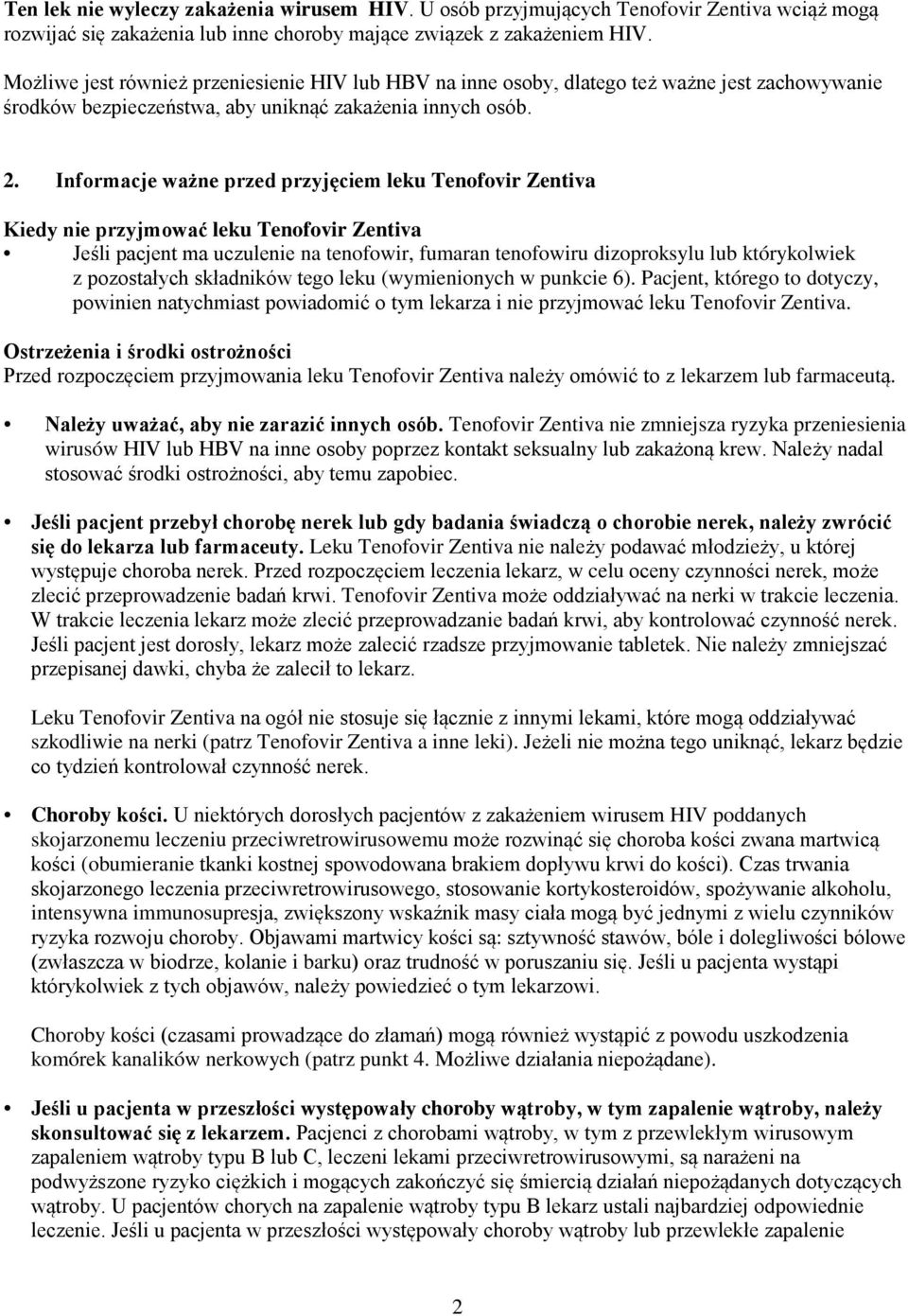 Ten lek nie wyleczy zakażenia wirusem HIV. U osób przyjmujących Tenofovir Zentiva wciąż mogą rozwijać się zakażenia lub inne choroby mające związek z zakażeniem HIV.

Możliwe jest również przeniesienie HIV lub HBV na inne osoby, dlatego też ważne jest zachowywanie środków bezpieczeństwa, aby uniknąć zakażenia innych osób.

2. Informacje ważne przed przyjęciem leku Tenofovir Zentiva

Kiedy nie przyjmować leku Tenofovir Zentiva
• Jeśli pacjent ma uczulenie na tenofowir, fumaran tenofowiru dizoproksylu lub którykolwiek z pozostałych składników tego leku (wymienionych w punkcie 6). Pacjent, którego to dotyczy, powinien natychmiast powiadomić o tym lekarza i nie przyjmować leku Tenofovir Zentiva.

Ostrzeżenia i środki ostrożności
Przed rozpoczęciem przyjmowania leku Tenofovir Zentiva należy omówić to z lekarzem lub farmaceutą.

• Należy uważać, aby nie zarazić innych osób. Tenofovir Zentiva nie zmniejsza ryzyka przeniesienia wirusów HIV lub HBV na inne osoby poprzez kontakt seksualny lub zakażoną krew. Należy nadal stosować środki ostrożności, aby temu zapobiec.

• Jeśli pacjent przebył chorobę nerek lub gdy badania świadczą o chorobie nerek, należy zwrócić się do lekarza lub farmaceuty. Leku Tenofovir Zentiva nie należy podawać młodzieży, u której występuje choroba nerek. Przed rozpoczęciem leczenia lekarz, w celu oceny czynności nerek, może zlecić przeprowadzenie badań krwi. Tenofovir Zentiva może oddziaływać na nerki w trakcie leczenia. W trakcie leczenia lekarz może zlecić przeprowadzanie badań krwi, aby kontrolować czynność nerek. Jeśli pacjent jest dorosły, lekarz może zalecić rzadsze przyjmowanie tabletek. Nie należy zmniejszać przepisanej dawki, chyba że zalecił to lekarz.

Leku Tenofovir Zentiva na ogół nie stosuje się łącznie z innymi lekami, które mogą oddziaływać szkodliwie na nerki (patrz Tenofovir Zentiva a inne leki). Jeżeli nie można tego uniknąć, lekarz będzie co tydzień kontrolował czynność nerek.

• Choroby kości. U niektórych dorosłych pacjentów z zakażeniem wirusem HIV poddanych skojarzonemu leczeniu przeciwretrowirusowemu może rozwinąć się choroba kości zwana martwicą kości (obumieranie tkanki kostnej spowodowana brakiem dopływu krwi do kości). Czas trwania skojarzonego leczenia przeciwretrowirusowego, stosowanie kortykosteroidów, spożywanie alkoholu, intensywna immunosupresja, zwiększony wskaźnik masy ciała mogą być jednymi z wielu czynników ryzyka rozwoju choroby. Objawami martwicy kości są: sztywność stawów, bóle i dolegliwości bólowe (zwłaszcza w biodrze, kolanie i barku) oraz trudność w poruszaniu się. Jeśli u pacjenta wystąpi którykolwiek z tych objawów, należy powiedzieć o tym lekarzowi.

Choroby kości (czasami prowadzące do złamań) mogą również wystąpić z powodu uszkodzenia komórek kanalików nerkowych (patrz punkt 4. Możliwe działania niepożądane).

• Jeśli u pacjenta w przeszłości występowały choroby wątroby, w tym zapalenie wątroby, należy skonsultować się z lekarzem. Pacjenci z chorobami wątroby, w tym z przewlekłym wirusowym zapaleniem wątroby typu B lub C, leczeni lekami przeciwretrowirusowymi, są narażeni na podwyższone ryzyko ciężkich i mogących zakończyć się śmiercią działań niepożądanych dotyczących wątroby. U pacjentów chorych na zapalenie wątroby typu B lekarz ustali najbardziej odpowiednie leczenie. Jeśli u pacjenta w przeszłości występowały choroby wątroby lub przewlekłe zapalenie

2